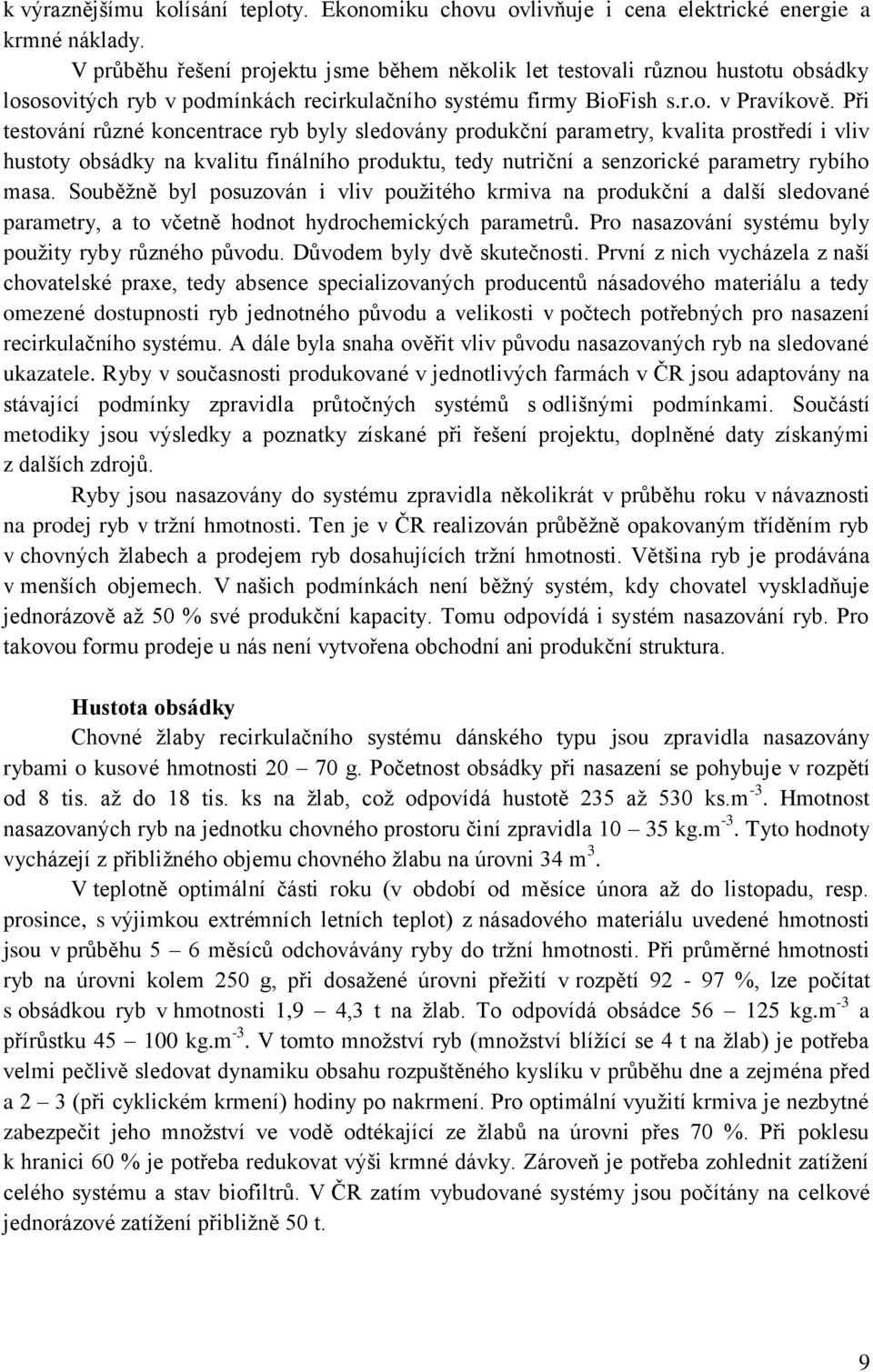 k výraznějšímu kolísání teploty. Ekonomiku chovu ovlivňuje i cena elektrické energie a krmné náklady.

V průběhu řešení projektu jsme během několik let testovali různou hustotu obsádky lososovitých ryb v podmínkách recirkulačního systému firmy BioFish s.r.o. v Pravíkově. Při testování různé koncentrace ryb byly sledovány produkční parametry, kvalita prostředí i vliv hustoty obsádky na kvalitu finálního produktu, tedy nutriční a senzorické parametry rybího masa. Souběžně byl posuzován i vliv použitého krmiva na produkční a další sledované parametry, a to včetně hodnot hydrochemických parametrů. Pro nasazování systému byly použity ryby různého původu. Důvodem byly dvě skutečnosti. První z nich vycházela z naší chovatelské praxe, tedy absence specializovaných producentů násadového materiálu a tedy omezené dostupnosti ryb jednotného původu a velikosti v počtech potřebných pro nasazení recirkulačního systému. A dále byla snaha ověřit vliv původu nasazovaných ryb na sledované ukazatele. Ryby v současnosti produkované v jednotlivých farmách v ČR jsou adaptovány na stávající podmínky zpravidla průtočných systémů s odlišnými podmínkami. Součástí metodiky jsou výsledky a poznatky získané při řešení projektu, doplněné daty získanými z dalších zdrojů.

Ryby jsou nasazovány do systému zpravidla několikrát v průběhu roku v návaznosti na prodej ryb v tržní hmotnosti. Ten je v ČR realizován průběžně opakovaným tříděním ryb v chovných žlabech a prodejem ryb dosahujících tržní hmotnosti. Většina ryb je prodávána v menších objemech. V našich podmínkách není běžný systém, kdy chovatel vyskladňuje jednorázově až 50 % své produkční kapacity. Tomu odpovídá i systém nasazování ryb. Pro takovou formu prodeje u nás není vytvořena obchodní ani produkční struktura.

Hustota obsádky

Chovné žlaby recirkulačního systému dánského typu jsou zpravidla nasazovány rybami o kusové hmotnosti 20 – 70 g. Početnost obsádky při nasazení se pohybuje v rozpětí od 8 tis. až do 18 tis. ks na žlab, což odpovídá hustotě 235 až 530 ks.m$^{-3}$. Hmotnost nasazovaných ryb na jednotku chovného prostoru činí zpravidla 10 – 35 kg.m$^{-3}$. Tyto hodnoty vycházejí z přibližného objemu chovného žlabu na úrovni 34 m$^{3}$.

V teplotně optimální části roku (v období od měsíce února až do listopadu, resp. prosince, s výjimkou extrémních letních teplot) z násadového materiálu uvedené hmotnosti jsou v průběhu 5 – 6 měsíců odchovávány ryby do tržní hmotnosti. Při průměrné hmotnosti ryb na úrovni kolem 250 g, při dosažené úrovni přežití v rozpětí 92 - 97 %, lze počítat s obsádkou ryb v hmotnosti 1,9 – 4,3 t na žlab. To odpovídá obsádce 56 – 125 kg.m$^{-3}$ a přírůstku 45 – 100 kg.m$^{-3}$. V tomto množství ryb (množství blížící se 4 t na žlab) je potřeba velmi pečlivě sledovat dynamiku obsahu rozpuštěného kyslíku v průběhu dne a zejména před a 2 – 3 (při cyklickém krmení) hodiny po nakrmení. Pro optimální využití krmiva je nezbytné zabezpečit jeho množství ve vodě odtékající ze žlabů na úrovni přes 70 %. Při poklesu k hranici 60 % je potřeba redukovat výši krmné dávky. Zároveň je potřeba zohlednit zatížení celého systému a stav biofiltrů. V ČR zatím vybudované systémy jsou počítány na celkové jednorázové zatížení přibližně 50 t.

9